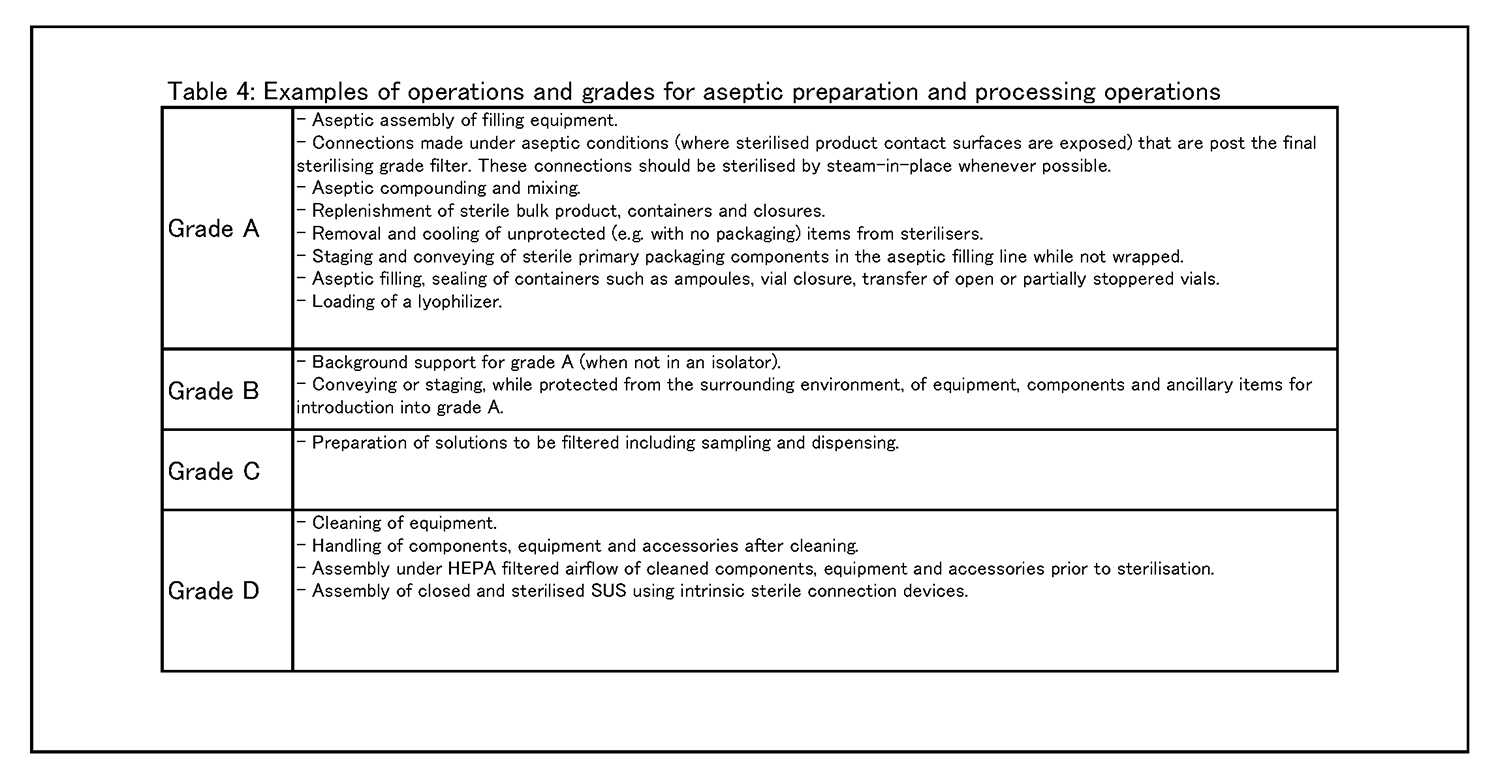 Table 4: Examples of operations and grades for aseptic preparation and processing operations

| | |
|---|---|
| Grade A | - Aseptic assembly of filling equipment.<br>- Connections made under aseptic conditions (where sterilised product contact surfaces are exposed) that are post the final sterilising grade filter. These connections should be sterilised by steam-in-place whenever possible.<br>- Aseptic compounding and mixing.<br>- Replenishment of sterile bulk product, containers and closures.<br>- Removal and cooling of unprotected (e.g. with no packaging) items from sterilisers.<br>- Staging and conveying of sterile primary packaging components in the aseptic filling line while not wrapped.<br>- Aseptic filling, sealing of containers such as ampoules, vial closure, transfer of open or partially stoppered vials.<br>- Loading of a lyophilizer. |
| Grade B | - Background support for grade A (when not in an isolator).<br>- Conveying or staging, while protected from the surrounding environment, of equipment, components and ancillary items for introduction into grade A. |
| Grade C | - Preparation of solutions to be filtered including sampling and dispensing. |
| Grade D | - Cleaning of equipment.<br>- Handling of components, equipment and accessories after cleaning.<br>- Assembly under HEPA filtered airflow of cleaned components, equipment and accessories prior to sterilisation.<br>- Assembly of closed and sterilised SUS using intrinsic sterile connection devices. |